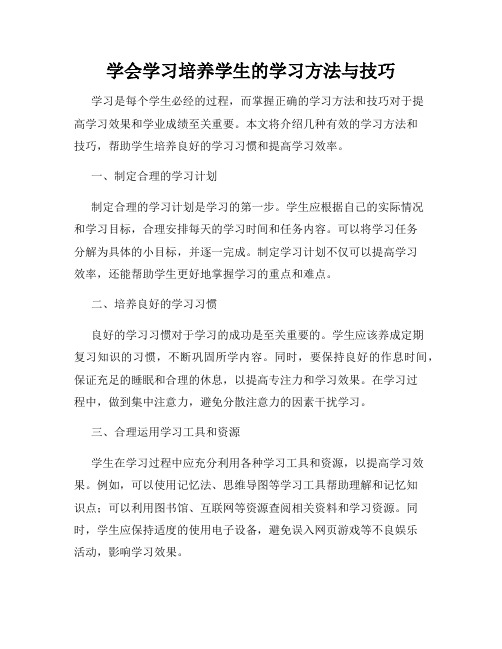 学会学习培养学生的学习方法与技巧

学习是每个学生必经的过程，而掌握正确的学习方法和技巧对于提高学习效果和学业成绩至关重要。本文将介绍几种有效的学习方法和技巧，帮助学生培养良好的学习习惯和提高学习效率。

一、制定合理的学习计划

制定合理的学习计划是学习的第一步。学生应根据自己的实际情况和学习目标，合理安排每天的学习时间和任务内容。可以将学习任务分解为具体的小目标，并逐一完成。制定学习计划不仅可以提高学习效率，还能帮助学生更好地掌握学习的重点和难点。

二、培养良好的学习习惯

良好的学习习惯对于学习的成功是至关重要的。学生应该养成定期复习知识的习惯，不断巩固所学内容。同时，要保持良好的作息时间，保证充足的睡眠和合理的休息，以提高专注力和学习效果。在学习过程中，做到集中注意力，避免分散注意力的因素干扰学习。

三、合理运用学习工具和资源

学生在学习过程中应充分利用各种学习工具和资源，以提高学习效果。例如，可以使用记忆法、思维导图等学习工具帮助理解和记忆知识点；可以利用图书馆、互联网等资源查阅相关资料和学习资源。同时，学生应保持适度的使用电子设备，避免误入网页游戏等不良娱乐活动，影响学习效果。